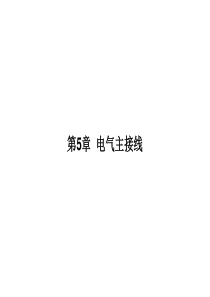 第5章 电气主接线